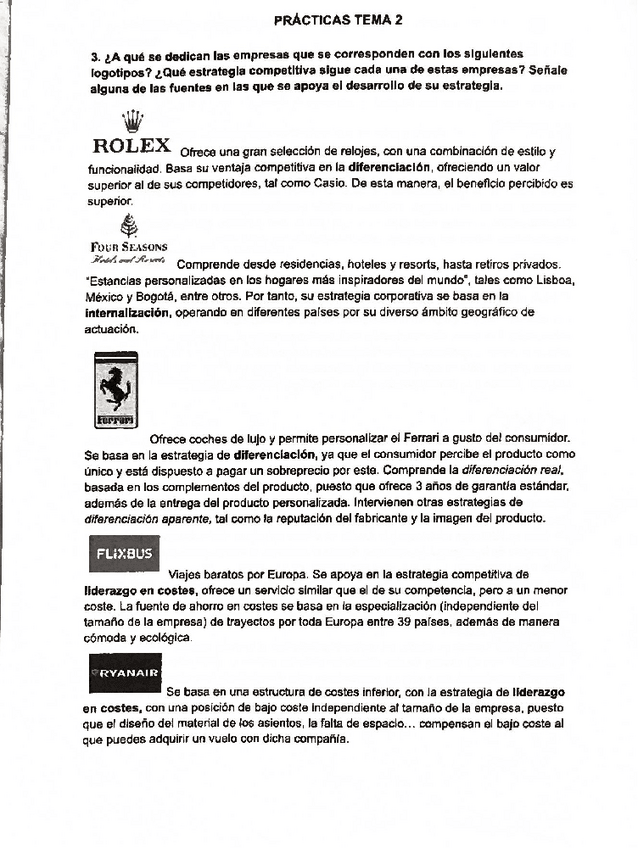 PRÁCTICAS TEMA 2

3. ¿A qué se dedican las empresas que se corresponden con los siguientes logotipos? ¿Qué estrategia competitiva sigue cada una de estas empresas? Señale alguna de las fuentes en las que se apoya el desarrollo de su estrategia.

ROLEX Ofrece una gran selección de relojes, con una combinación de estilo y funcionalidad. Basa su ventaja competitiva en la diferenciación, ofreciendo un valor superior al de sus competidores, tal como Casio. De esta manera, el beneficio percibido es superior.

FOUR SEASONS Hotels and Resorts Comprende desde residencias, hoteles y resorts, hasta retiros privados. "Estancias personalizadas en los hogares más inspiradores del mundo", tales como Lisboa, México y Bogotá, entre otros. Por tanto, su estrategia corporativa se basa en la internalización, operando en diferentes países por su diverso ámbito geográfico de actuación.

Ferrari Ofrece coches de lujo y permite personalizar el Ferrari a gusto del consumidor. Se basa en la estrategia de diferenciación, ya que el consumidor percibe el producto como único y está dispuesto a pagar un sobreprecio por este. Comprende la diferenciación real, basada en los complementos del producto, puesto que ofrece 3 años de garantía estándar, además de la entrega del producto personalizada. Intervienen otras estrategias de diferenciación aparente, tal como la reputación del fabricante y la imagen del producto.

FLIXBUS Viajes baratos por Europa. Se apoya en la estrategia competitiva de liderazgo en costes, ofrece un servicio similar que el de su competencia, pero a un menor coste. La fuente de ahorro en costes se basa en la especialización (independiente del tamaño de la empresa) de trayectos por toda Europa entre 39 países, además de manera cómoda y ecológica.

RYANAIR Se basa en una estructura de costes inferior, con la estrategia de liderazgo en costes, con una posición de bajo coste independiente al tamaño de la empresa, puesto que el diseño del material de los asientos, la falta de espacio... compensan el bajo coste al que puedes adquirir un vuelo con dicha compañía.